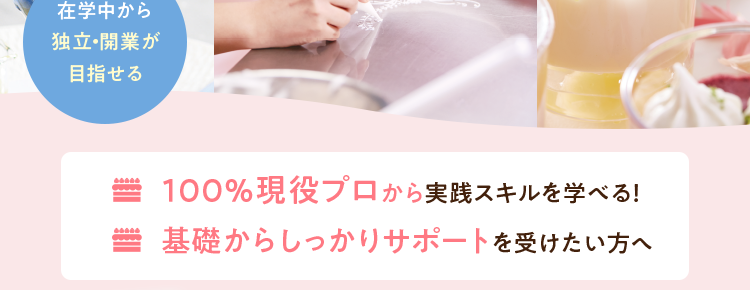 在学中から
独立・開業が
目指せる

100%現役プロから実践スキルを学べる!

基礎からしっかりサポートを受けたい方へ